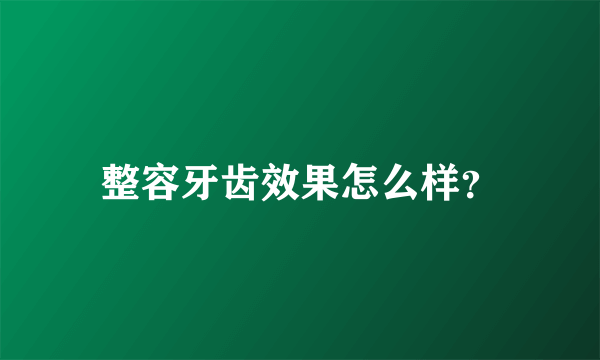 整容牙齿效果怎么样?